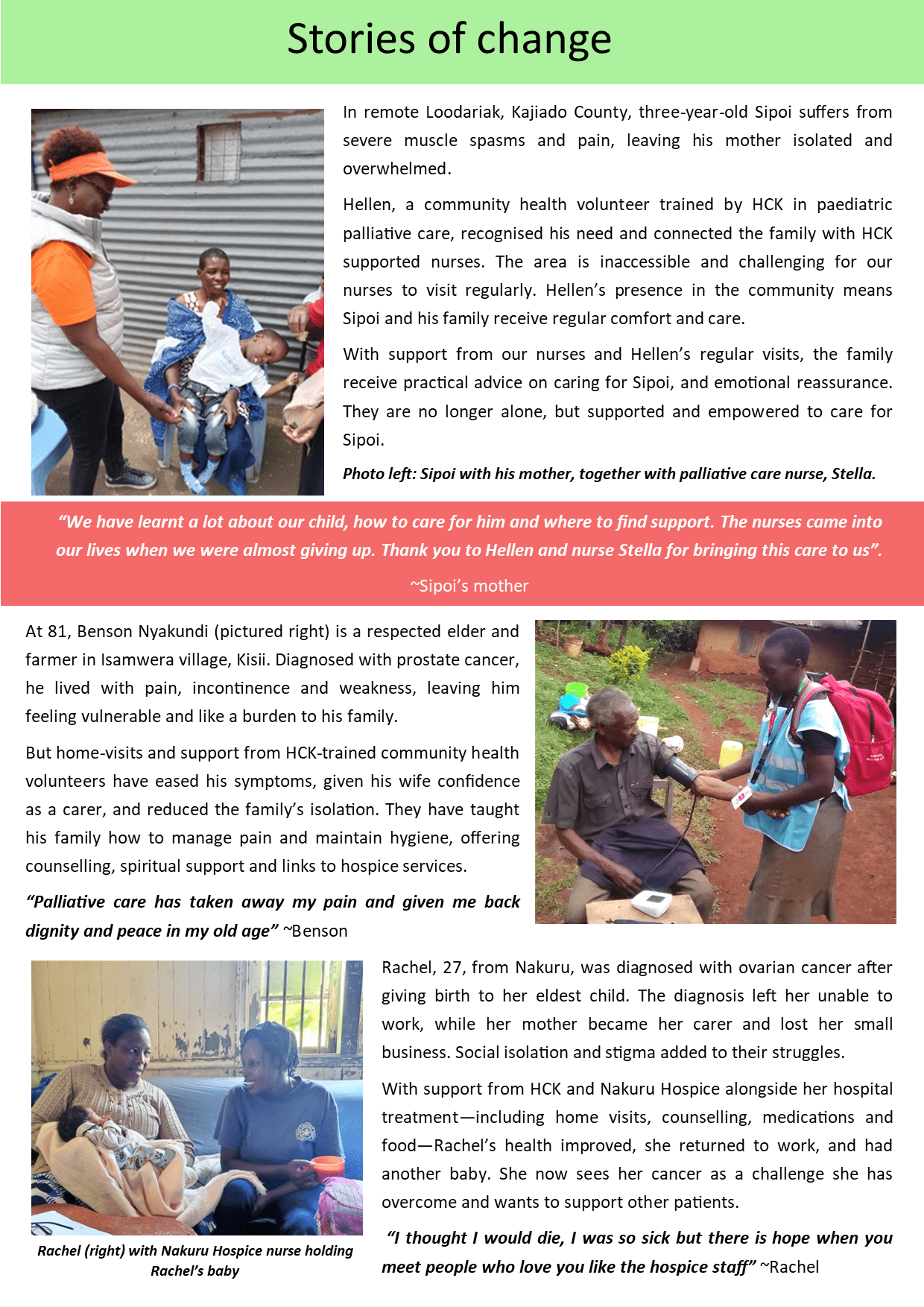 Stories of change

In remote Loodariak, Kajiado County, three-year-old Sipoi suffers from severe muscle spasms and pain, leaving his mother isolated and overwhelmed.

Hellen, a community health volunteer trained by HCK in paediatric palliative care, recognised his need and connected the family with HCK supported nurses. The area is inaccessible and challenging for our nurses to visit regularly. Hellen's presence in the community means Sipoi and his family receive regular comfort and care.

With support from our nurses and Hellen's regular visits, the family receive practical advice on caring for Sipoi, and emotional reassurance. They are no longer alone, but supported and empowered to care for Sipoi.

Photo left: Sipoi with his mother, together with palliative care nurse, Stella.

"We have learnt a lot about our child, how to care for him and where to find support. The nurses came into our lives when we were almost giving up. Thank you to Hellen and nurse Stella for bringing this care to us".

~Sipoi's mother

At 81, Benson Nyakundi (pictured right) is a respected elder and farmer in Isamwera village, Kisii. Diagnosed with prostate cancer, he lived with pain, incontinence and weakness, leaving him feeling vulnerable and like a burden to his family.

But home-visits and support from HCK-trained community health volunteers have eased his symptoms, given his wife confidence as a carer, and reduced the family's isolation. They have taught his family how to manage pain and maintain hygiene, offering counselling, spiritual support and links to hospice services.

"Palliative care has taken away my pain and given me back dignity and peace in my old age" ~Benson

Rachel, 27, from Nakuru, was diagnosed with ovarian cancer after giving birth to her eldest child. The diagnosis left her unable to work, while her mother became her carer and lost her small business. Social isolation and stigma added to their struggles.

With support from HCK and Nakuru Hospice alongside her hospital treatment—including home visits, counselling, medications and food—Rachel's health improved, she returned to work, and had another baby. She now sees her cancer as a challenge she has overcome and wants to support other patients.

"I thought I would die, I was so sick but there is hope when you meet people who love you like the hospice staff" ~Rachel

Rachel (right) with Nakuru Hospice nurse holding Rachel's baby